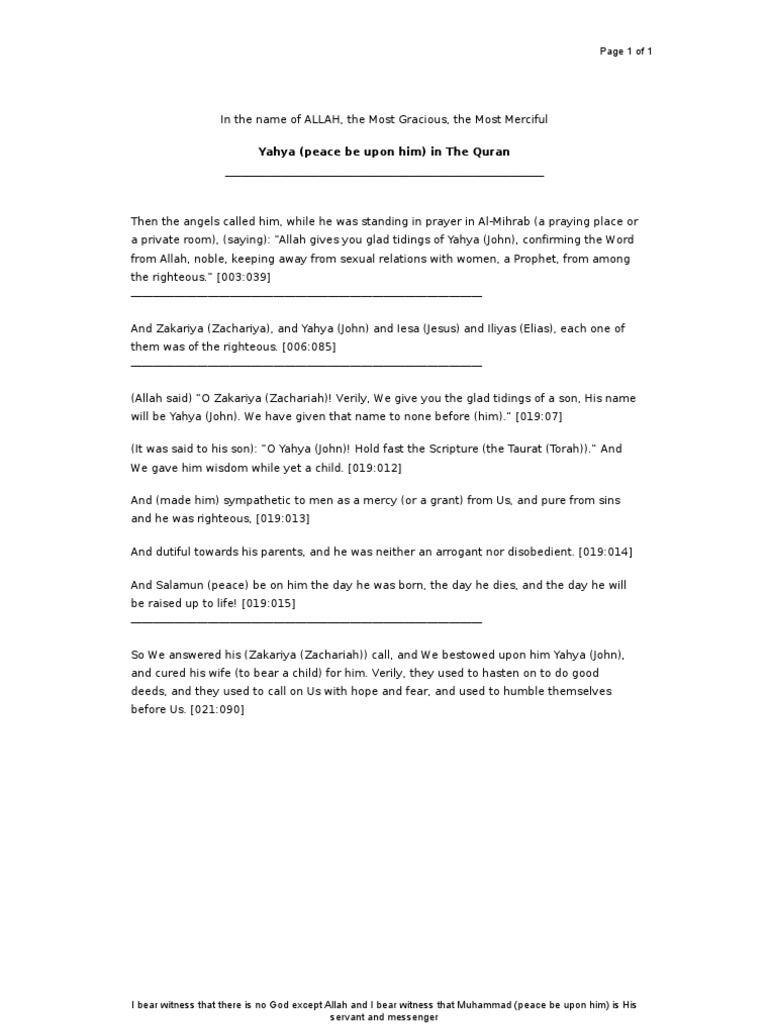 Page 1 of 1

In the name of ALLAH, the Most Gracious, the Most Merciful

Yahya (peace be upon him) in The Quran

Then the angels called him, while he was standing in prayer in Al-Mihrab (a praying place or a private room), (saying): "Allah gives you glad tidings of Yahya (John), confirming the Word from Allah, noble, keeping away from sexual relations with women, a Prophet, from among the righteous." [003:039]

And Zakariya (Zachariya), and Yahya (John) and Iesa (Jesus) and Iliyas (Elias), each one of them was of the righteous. [006:085]

(Allah said) "O Zakariya (Zachariah)! Verily, We give you the glad tidings of a son, His name will be Yahya (John). We have given that name to none before (him)." [019:07]

(It was said to his son): "O Yahya (John)! Hold fast the Scripture (the Taurat (Torah))." And We gave him wisdom while yet a child. [019:012]

And (made him) sympathetic to men as a mercy (or a grant) from Us, and pure from sins and he was righteous, [019:013]

And dutiful towards his parents, and he was neither an arrogant nor disobedient. [019:014]

And Salamun (peace) be on him the day he was born, the day he dies, and the day he will be raised up to life! [019:015]

So We answered his (Zakariya (Zachariah)) call, and We bestowed upon him Yahya (John), and cured his wife (to bear a child) for him. Verily, they used to hasten on to do good deeds, and they used to call on Us with hope and fear, and used to humble themselves before Us. [021:090]

I bear witness that there is no God except Allah and I bear witness that Muhammad (peace be upon him) is His servant and messenger